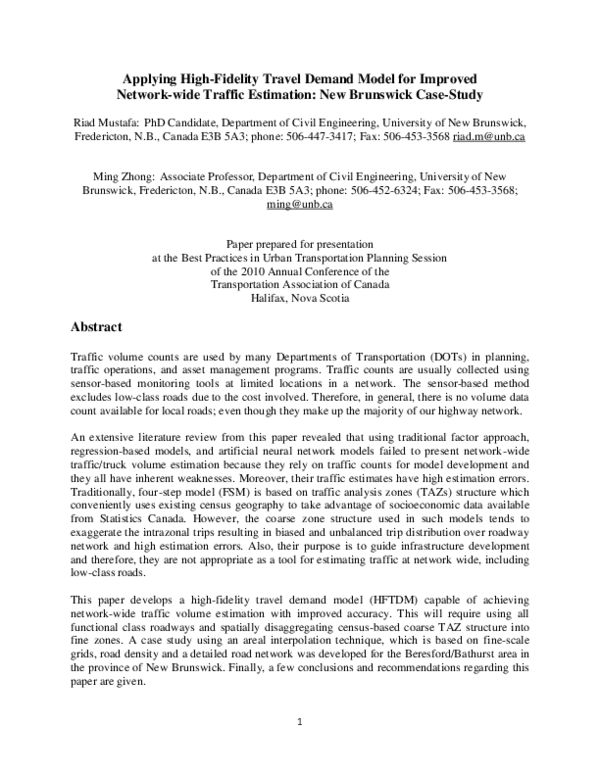 Applying High-Fidelity Travel Demand Model for Improved Network-wide Traffic Estimation: New Brunswick Case-Study

Riad Mustafa: PhD Candidate, Department of Civil Engineering, University of New Brunswick, Fredericton, N.B., Canada E3B 5A3; phone: 506-447-3417; Fax: 506-453-3568 riad.m@unb.ca

Ming Zhong: Associate Professor, Department of Civil Engineering, University of New Brunswick, Fredericton, N.B., Canada E3B 5A3; phone: 506-452-6324; Fax: 506-453-3568; ming@unb.ca

Paper prepared for presentation
at the Best Practices in Urban Transportation Planning Session
of the 2010 Annual Conference of the
Transportation Association of Canada
Halifax, Nova Scotia

Abstract

Traffic volume counts are used by many Departments of Transportation (DOTs) in planning, traffic operations, and asset management programs. Traffic counts are usually collected using sensor-based monitoring tools at limited locations in a network. The sensor-based method excludes low-class roads due to the cost involved. Therefore, in general, there is no volume data count available for local roads; even though they make up the majority of our highway network.

An extensive literature review from this paper revealed that using traditional factor approach, regression-based models, and artificial neural network models failed to present network-wide traffic/truck volume estimation because they rely on traffic counts for model development and they all have inherent weaknesses. Moreover, their traffic estimates have high estimation errors. Traditionally, four-step model (FSM) is based on traffic analysis zones (TAZs) structure which conveniently uses existing census geography to take advantage of socioeconomic data available from Statistics Canada. However, the coarse zone structure used in such models tends to exaggerate the intrazonal trips resulting in biased and unbalanced trip distribution over roadway network and high estimation errors. Also, their purpose is to guide infrastructure development and therefore, they are not appropriate as a tool for estimating traffic at network wide, including low-class roads.

This paper develops a high-fidelity travel demand model (HFTDM) capable of achieving network-wide traffic volume estimation with improved accuracy. This will require using all functional class roadways and spatially disaggregating census-based coarse TAZ structure into fine zones. A case study using an areal interpolation technique, which is based on fine-scale grids, road density and a detailed road network was developed for the Beresford/Bathurst area in the province of New Brunswick. Finally, a few conclusions and recommendations regarding this paper are given.

1